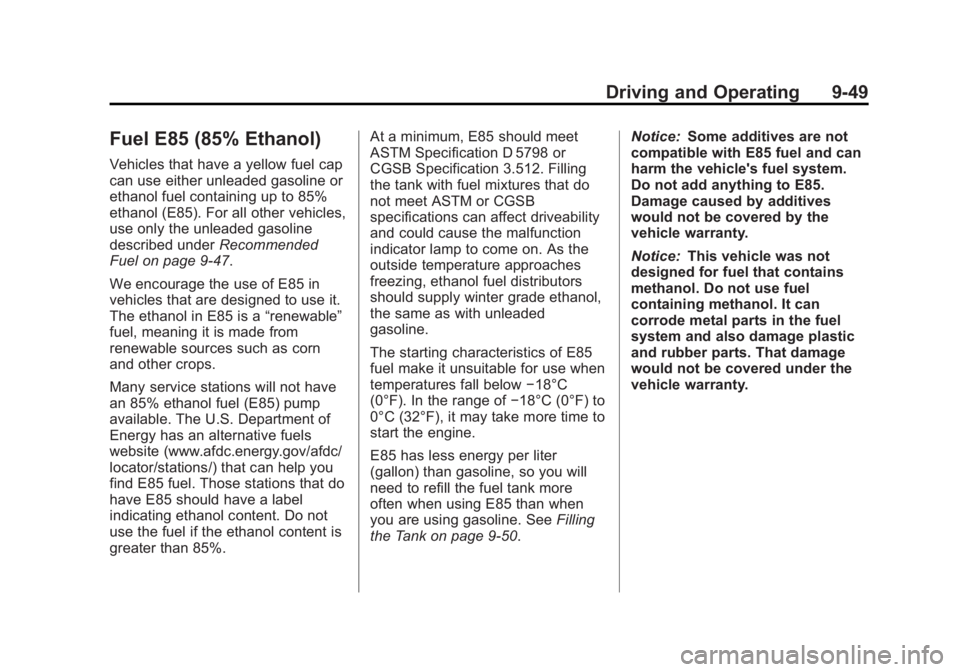 Driving and Operating 9-49

Fuel E85 (85% Ethanol)

Vehicles that have a yellow fuel cap can use either unleaded gasoline or ethanol fuel containing up to 85% ethanol (E85). For all other vehicles, use only the unleaded gasoline described under Recommended Fuel on page 9-47.

We encourage the use of E85 in vehicles that are designed to use it. The ethanol in E85 is a “renewable” fuel, meaning it is made from renewable sources such as corn and other crops.

Many service stations will not have an 85% ethanol fuel (E85) pump available. The U.S. Department of Energy has an alternative fuels website (www.afdc.energy.gov/afdc/locator/stations/) that can help you find E85 fuel. Those stations that do have E85 should have a label indicating ethanol content. Do not use the fuel if the ethanol content is greater than 85%.

At a minimum, E85 should meet ASTM Specification D 5798 or CGSB Specification 3.512. Filling the tank with fuel mixtures that do not meet ASTM or CGSB specifications can affect driveability and could cause the malfunction indicator lamp to come on. As the outside temperature approaches freezing, ethanol fuel distributors should supply winter grade ethanol, the same as with unleaded gasoline.

The starting characteristics of E85 fuel make it unsuitable for use when temperatures fall below −18°C (0°F). In the range of −18°C (0°F) to 0°C (32°F), it may take more time to start the engine.

E85 has less energy per liter (gallon) than gasoline, so you will need to refill the fuel tank more often when using E85 than when you are using gasoline. See Filling the Tank on page 9-50.

Notice: Some additives are not compatible with E85 fuel and can harm the vehicle's fuel system. Do not add anything to E85. Damage caused by additives would not be covered by the vehicle warranty.

Notice: This vehicle was not designed for fuel that contains methanol. Do not use fuel containing methanol. It can corrode metal parts in the fuel system and also damage plastic and rubber parts. That damage would not be covered under the vehicle warranty.

carmanualsonline.info